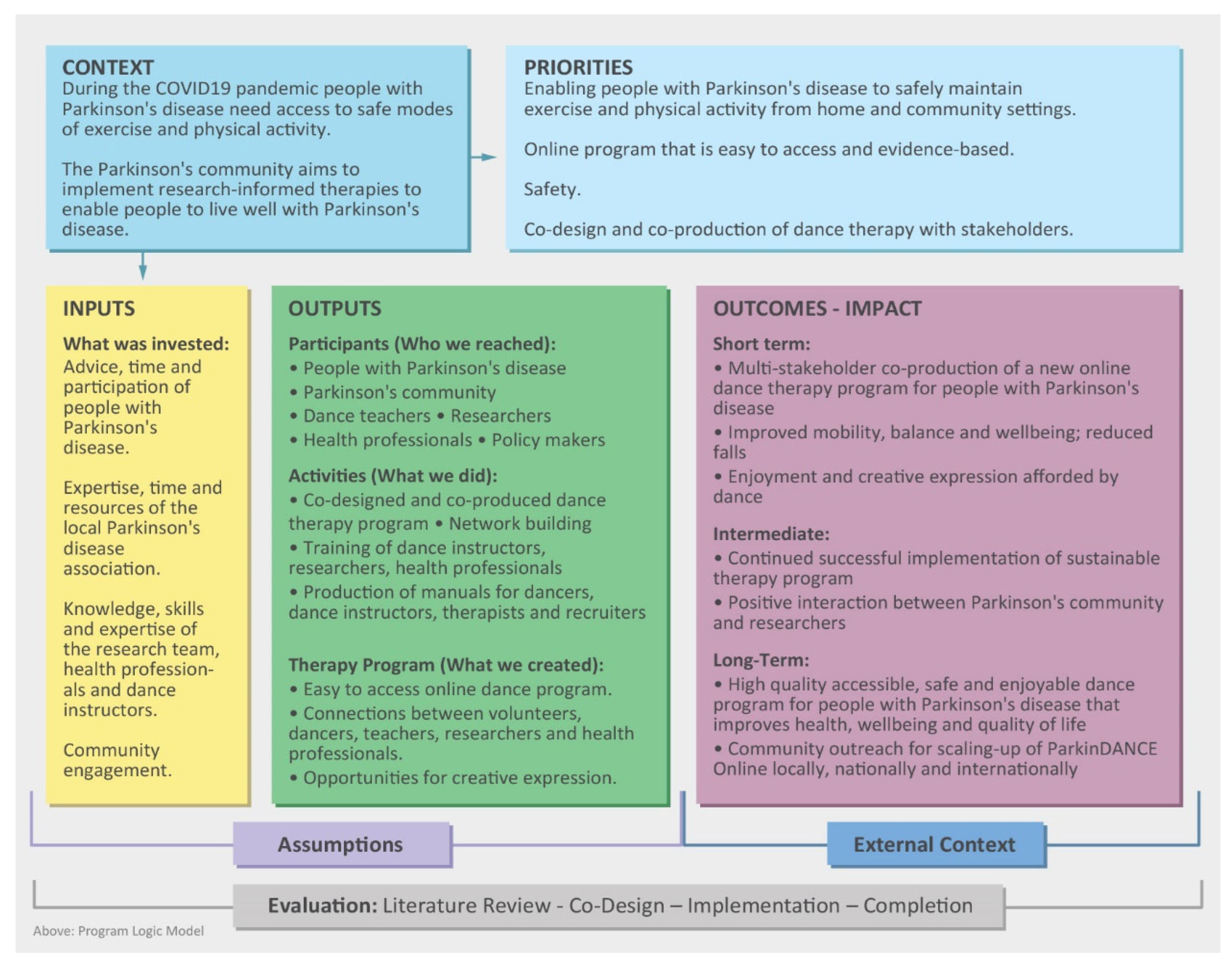 CONTEXT
During the COVID19 pandemic people with Parkinson's disease need access to safe modes of exercise and physical activity.

The Parkinson's community aims to implement research-informed therapies to enable people to live well with Parkinson's disease.

PRIORITIES
Enabling people with Parkinson's disease to safely maintain exercise and physical activity from home and community settings.

Online program that is easy to access and evidence-based.

Safety.

Co-design and co-production of dance therapy with stakeholders.

INPUTS
What was invested:
Advice, time and participation of people with Parkinson's disease.

Expertise, time and resources of the local Parkinson's disease association.

Knowledge, skills and expertise of the research team, health professionals and dance instructors.

Community engagement.

OUTPUTS
Participants (Who we reached):
• People with Parkinson's disease
• Parkinson's community
• Dance teachers • Researchers
• Health professionals • Policy makers

Activities (What we did):
• Co-designed and co-produced dance therapy program • Network building
• Training of dance instructors, researchers, health professionals
• Production of manuals for dancers, dance instructors, therapists and recruiters

Therapy Program (What we created):
• Easy to access online dance program.
• Connections between volunteers, dancers, teachers, researchers and health professionals.
• Opportunities for creative expression.

OUTCOMES - IMPACT
Short term:
• Multi-stakeholder co-production of a new online dance therapy program for people with Parkinson's disease
• Improved mobility, balance and wellbeing; reduced falls
• Enjoyment and creative expression afforded by dance

Intermediate:
• Continued successful implementation of sustainable therapy program
• Positive interaction between Parkinson's community and researchers

Long-Term:
• High quality accessible, safe and enjoyable dance program for people with Parkinson's disease that improves health, wellbeing and quality of life
• Community outreach for scaling-up of ParkinDANCE Online locally, nationally and internationally

Assumptions

External Context

Evaluation: Literature Review - Co-Design – Implementation – Completion

Above: Program Logic Model